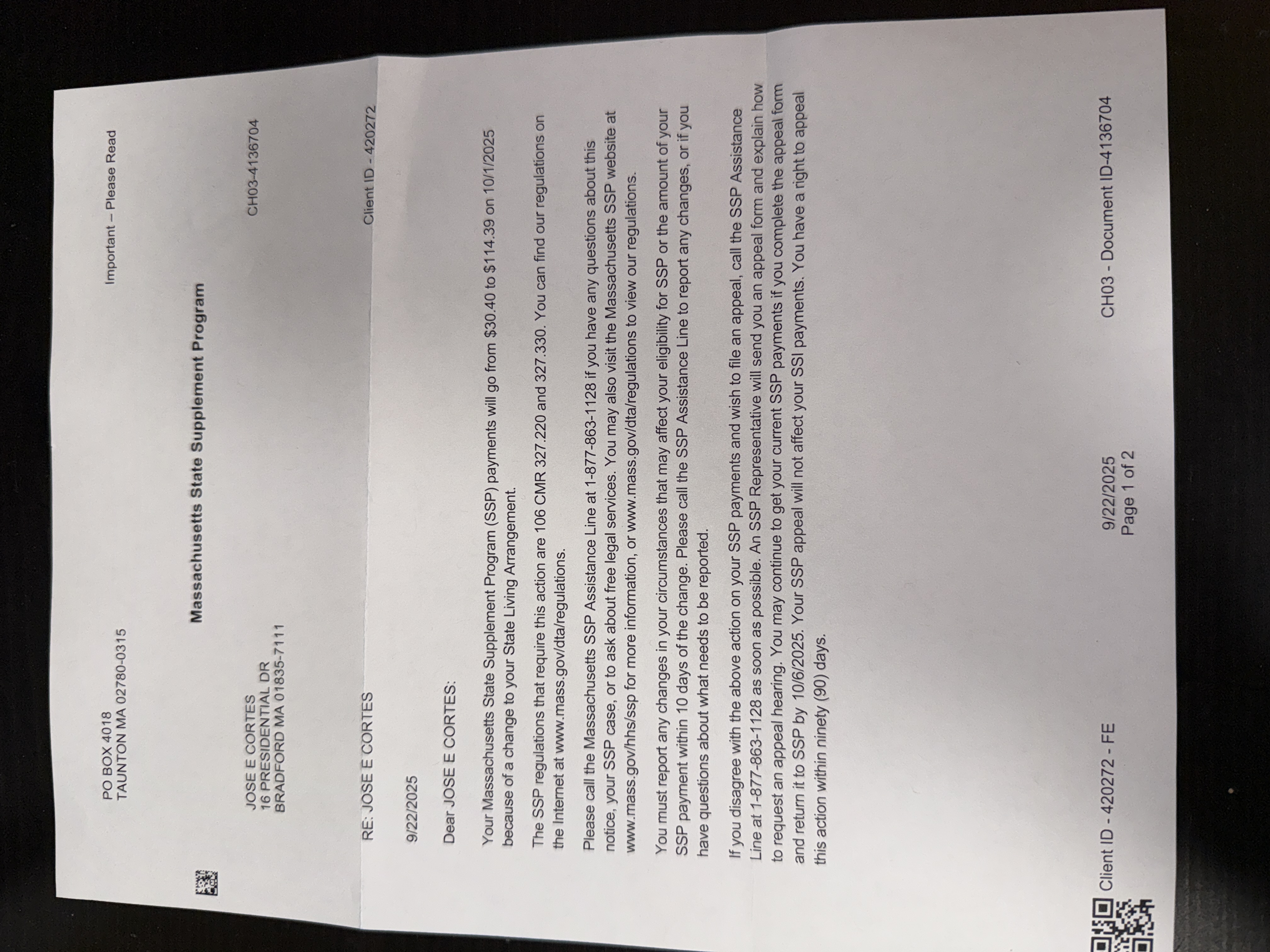 PO BOX 4018
TAUNTON MA 02780-0315

Important – Please Read

Massachusetts State Supplement Program

JOSE E CORTES
16 PRESIDENTIAL DR
BRADFORD MA 01835-7111

CH03-4136704

RE: JOSE E CORTES

Client ID - 420272

9/22/2025

Dear JOSE E CORTES:

Your Massachusetts State Supplement Program (SSP) payments will go from $30.40 to $114.39 on 10/1/2025 because of a change to your State Living Arrangement.

The SSP regulations that require this action are 106 CMR 327.220 and 327.330. You can find our regulations on the Internet at www.mass.gov/dta/regulations.

Please call the Massachusetts SSP Assistance Line at 1-877-863-1128 if you have any questions about this notice, your SSP case, or to ask about free legal services. You may also visit the Massachusetts SSP website at www.mass.gov/hhs/ssp for more information, or www.mass.gov/dta/regulations to view our regulations.

You must report any changes in your circumstances that may affect your eligibility for SSP or the amount of your SSP payment within 10 days of the change. Please call the SSP Assistance Line to report any changes, or if you have questions about what needs to be reported.

If you disagree with the above action on your SSP payments and wish to file an appeal, call the SSP Assistance Line at 1-877-863-1128 as soon as possible. An SSP Representative will send you an appeal form and explain how to request an appeal hearing. You may continue to get your current SSP payments if you complete the appeal form and return it to SSP by 10/6/2025. Your SSP appeal will not affect your SSI payments. You have a right to appeal this action within ninety (90) days.

Client ID - 420272 - FE

9/22/2025
Page 1 of 2

CH03 - Document ID-4136704